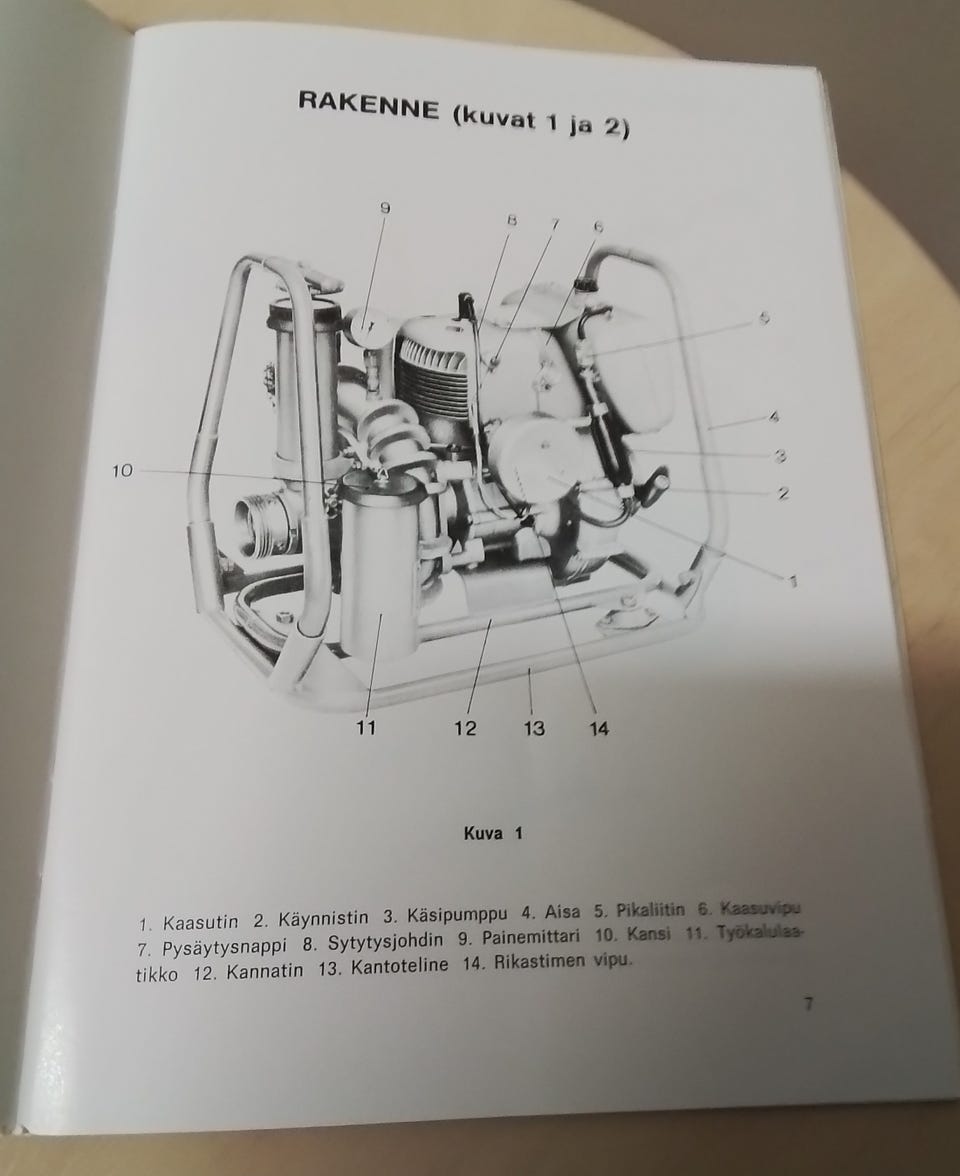 RAKENNE (kuvat 1 ja 2)

9
8
7
6
5
4
3
2
1
10
11
12
13
14

Kuva 1

1. Kaasutin 2. Käynnistin 3. Käsipumppu 4. Aisa 5. Pikaliitin 6. Kaasuvipu 7. Pysäytysnappi 8. Sytytysjohdin 9. Painemittari 10. Kansi 11. Työkalulaatikko 12. Kannatin 13. Kantoteline 14. Rikastimen vipu.

7